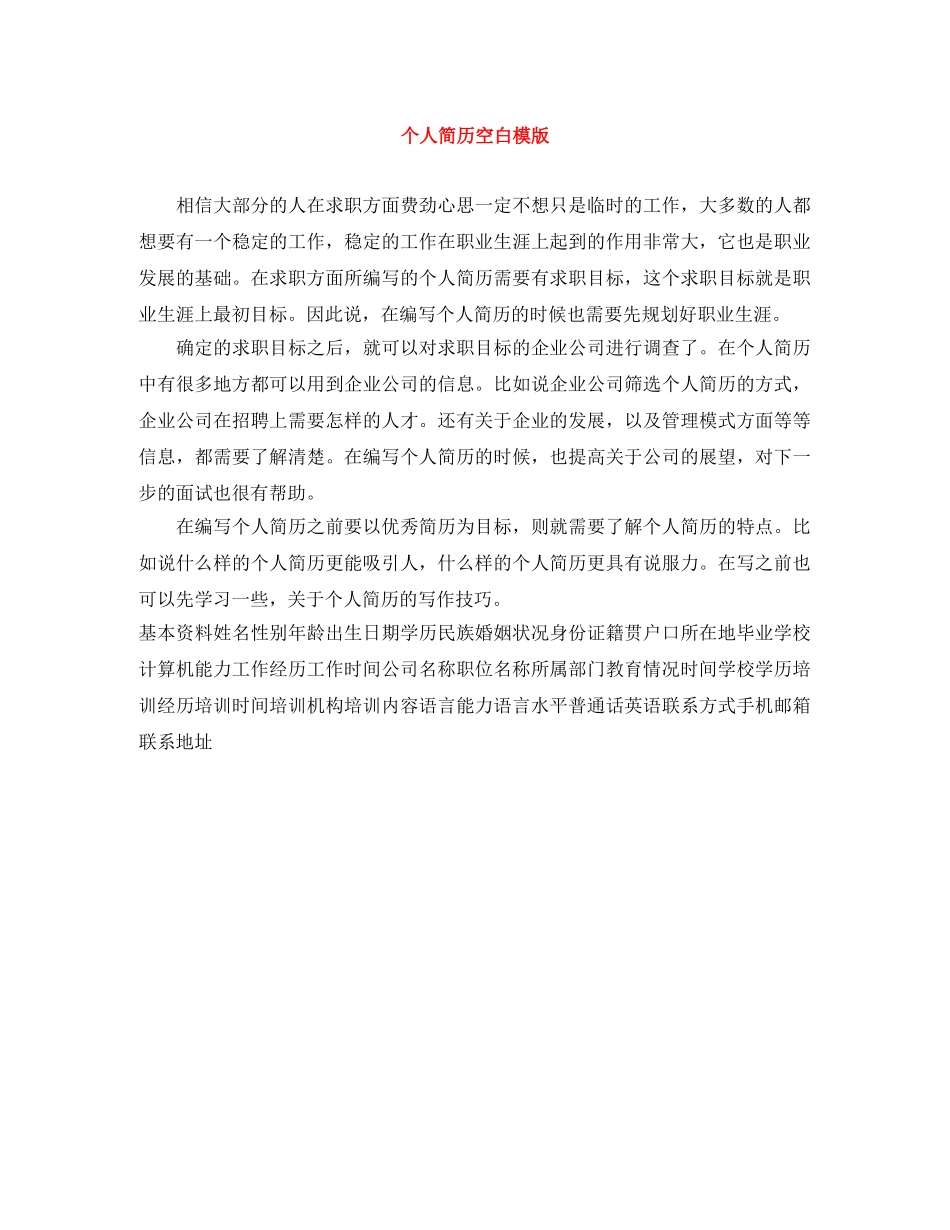 个人简历空白模版

相信大部分的人在求职方面费劲心思一定不想只是临时的工作，大多数的人都想要有一个稳定的工作，稳定的工作在职业生涯上起到的作用非常大，它也是职业发展的基础。在求职方面所编写的个人简历需要有求职目标，这个求职目标就是职业生涯上最初目标。因此说，在编写个人简历的时候也需要先规划好职业生涯。

确定的求职目标之后，就可以对求职目标的企业公司进行调查了。在个人简历中有很多地方都可以用到企业公司的信息。比如说企业公司筛选个人简历的方式，企业公司在招聘上需要怎样的人才。还有关于企业的发展，以及管理模式方面等等信息，都需要了解清楚。在编写个人简历的时候，也提高关于公司的展望，对下一步的面试也很有帮助。

在编写个人简历之前要以优秀简历为目标，则就需要了解个人简历的特点。比如说什么样的个人简历更能吸引人，什么样的个人简历更具有说服力。在写之前也可以先学习一些，关于个人简历的写作技巧。

基本资料姓名性别年龄出生日期学历民族婚姻状况身份证籍贯户口所在地毕业学校计算机能力工作经历工作时间公司名称职位名称所属部门教育情况时间学校学历培训经历培训时间培训机构培训内容语言能力语言水平普通话英语联系方式手机邮箱联系地址